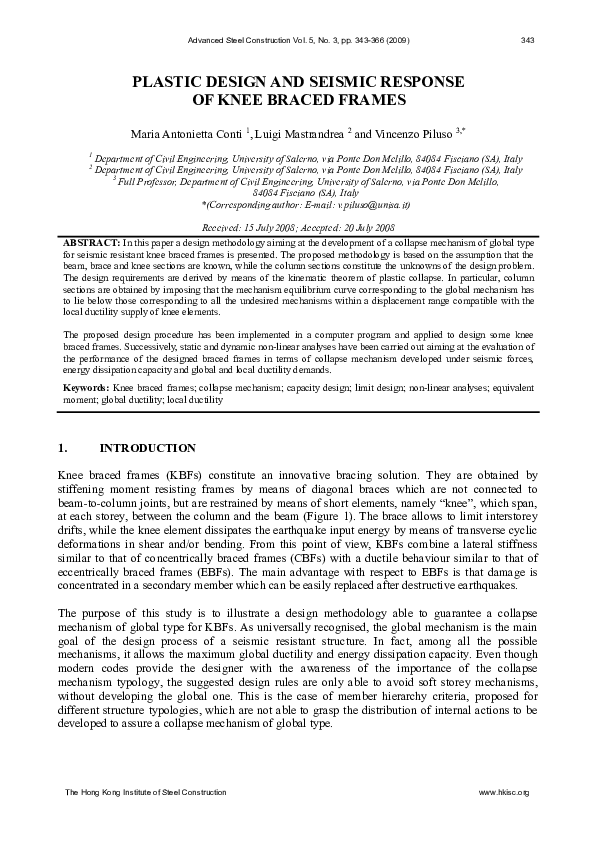 Advanced Steel Construction Vol. 5, No. 3, pp. 343-366 (2009) 343

PLASTIC DESIGN AND SEISMIC RESPONSE OF KNEE BRACED FRAMES

Maria Antonietta Conti $^{1}$, Luigi Mastrandrea $^{2}$ and Vincenzo Piluso $^{3,*}$

$^{1}$ Department of Civil Engineering, University of Salerno, via Ponte Don Melillo, 84084 Fisciano (SA), Italy
$^{2}$ Department of Civil Engineering, University of Salerno, via Ponte Don Melillo, 84084 Fisciano (SA), Italy
$^{3}$ Full Professor, Department of Civil Engineering, University of Salerno, via Ponte Don Melillo, 84084 Fisciano (SA), Italy
*(Corresponding author: E-mail: v.piluso@unisa.it)

Received: 15 July 2008; Accepted: 20 July 2008

ABSTRACT: In this paper a design methodology aiming at the development of a collapse mechanism of global type for seismic resistant knee braced frames is presented. The proposed methodology is based on the assumption that the beam, brace and knee sections are known, while the column sections constitute the unknowns of the design problem. The design requirements are derived by means of the kinematic theorem of plastic collapse. In particular, column sections are obtained by imposing that the mechanism equilibrium curve corresponding to the global mechanism has to lie below those corresponding to all the undesired mechanisms within a displacement range compatible with the local ductility supply of knee elements.

The proposed design procedure has been implemented in a computer program and applied to design some knee braced frames. Successively, static and dynamic non-linear analyses have been carried out aiming at the evaluation of the performance of the designed braced frames in terms of collapse mechanism developed under seismic forces, energy dissipation capacity and global and local ductility demands.

Keywords: Knee braced frames; collapse mechanism; capacity design; limit design; non-linear analyses; equivalent moment; global ductility; local ductility

1. INTRODUCTION

Knee braced frames (KBFs) constitute an innovative bracing solution. They are obtained by stiffening moment resisting frames by means of diagonal braces which are not connected to beam-to-column joints, but are restrained by means of short elements, namely “knee”, which span, at each storey, between the column and the beam (Figure 1). The brace allows to limit interstorey drifts, while the knee element dissipates the earthquake input energy by means of transverse cyclic deformations in shear and/or bending. From this point of view, KBFs combine a lateral stiffness similar to that of concentrically braced frames (CBFs) with a ductile behaviour similar to that of eccentrically braced frames (EBFs). The main advantage with respect to EBFs is that damage is concentrated in a secondary member which can be easily replaced after destructive earthquakes.

The purpose of this study is to illustrate a design methodology able to guarantee a collapse mechanism of global type for KBFs. As universally recognised, the global mechanism is the main goal of the design process of a seismic resistant structure. In fact, among all the possible mechanisms, it allows the maximum global ductility and energy dissipation capacity. Even though modern codes provide the designer with the awareness of the importance of the collapse mechanism typology, the suggested design rules are only able to avoid soft storey mechanisms, without developing the global one. This is the case of member hierarchy criteria, proposed for different structure typologies, which are not able to grasp the distribution of internal actions to be developed to assure a collapse mechanism of global type.

The Hong Kong Institute of Steel Construction www.hkisc.org